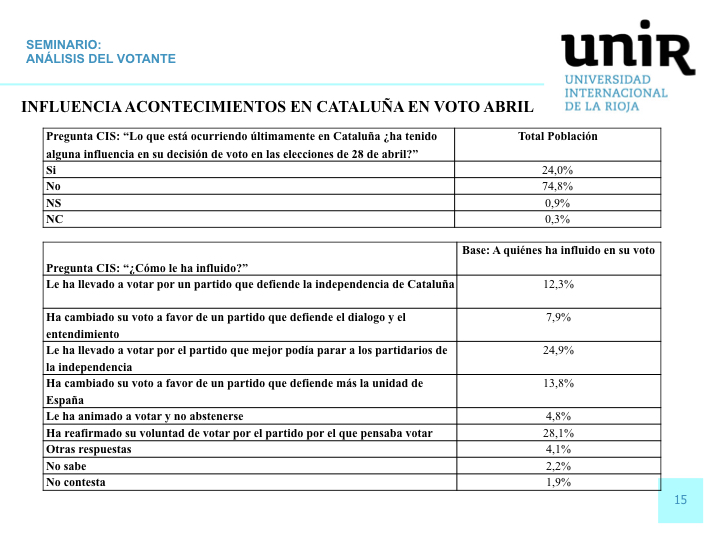 SEMINARIO:
ANÁLISIS DEL VOTANTE

unir
UNIVERSIDAD INTERNACIONAL DE LA RIOJA

INFLUENCIA ACONTECIMIENTOS EN CATALUÑA EN VOTO ABRIL

| Pregunta CIS: “Lo que está ocurriendo últimamente en Cataluña ¿ha tenido alguna influencia en su decisión de voto en las elecciones de 28 de abril?” | Total Población |
|---|---|
| Si | 24,0% |
| No | 74,8% |
| NS | 0,9% |
| NC | 0,3% |

| Pregunta CIS: “¿Cómo le ha influido?” | Base: A quiénes ha influido en su voto |
|---|---|
| Le ha llevado a votar por un partido que defiende la independencia de Cataluña | 12,3% |
| Ha cambiado su voto a favor de un partido que defiende el dialogo y el entendimiento | 7,9% |
| Le ha llevado a votar por el partido que mejor podía parar a los partidarios de la independencia | 24,9% |
| Ha cambiado su voto a favor de un partido que defiende más la unidad de España | 13,8% |
| Le ha animado a votar y no abstenerse | 4,8% |
| Ha reafirmado su voluntad de votar por el partido por el que pensaba votar | 28,1% |
| Otras respuestas | 4,1% |
| No sabe | 2,2% |
| No contesta | 1,9% |

15